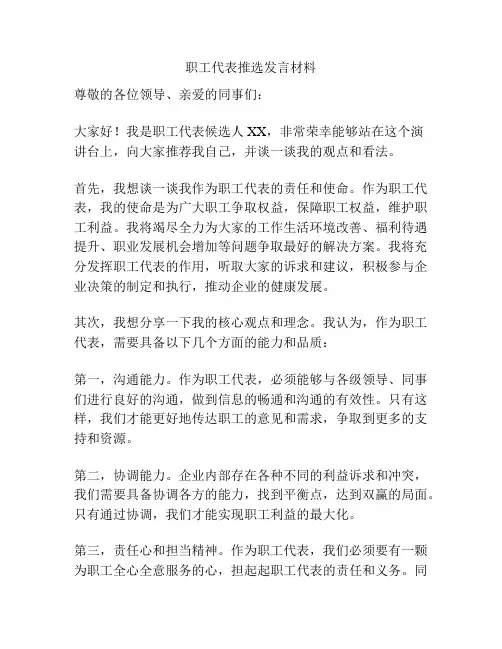 职工代表推选发言材料

尊敬的各位领导、亲爱的同事们：

大家好！我是职工代表候选人XX，非常荣幸能够站在这个演讲台上，向大家推荐我自己，并谈一谈我的观点和看法。

首先，我想谈一谈我作为职工代表的责任和使命。作为职工代表，我的使命是为广大职工争取权益，保障职工权益，维护职工利益。我将竭尽全力为大家的工作生活环境改善、福利待遇提升、职业发展机会增加等问题争取最好的解决方案。我将充分发挥职工代表的作用，听取大家的诉求和建议，积极参与企业决策的制定和执行，推动企业的健康发展。

其次，我想分享一下我的核心观点和理念。我认为，作为职工代表，需要具备以下几个方面的能力和品质：

第一，沟通能力。作为职工代表，必须能够与各级领导、同事们进行良好的沟通，做到信息的畅通和沟通的有效性。只有这样，我们才能更好地传达职工的意见和需求，争取到更多的支持和资源。

第二，协调能力。企业内部存在各种不同的利益诉求和冲突，我们需要具备协调各方的能力，找到平衡点，达到双赢的局面。只有通过协调，我们才能实现职工利益的最大化。

第三，责任心和担当精神。作为职工代表，我们必须要有一颗为职工全心全意服务的心，担起起职工代表的责任和义务。同